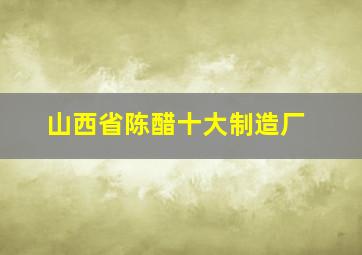 山西省陈醋十大制造厂